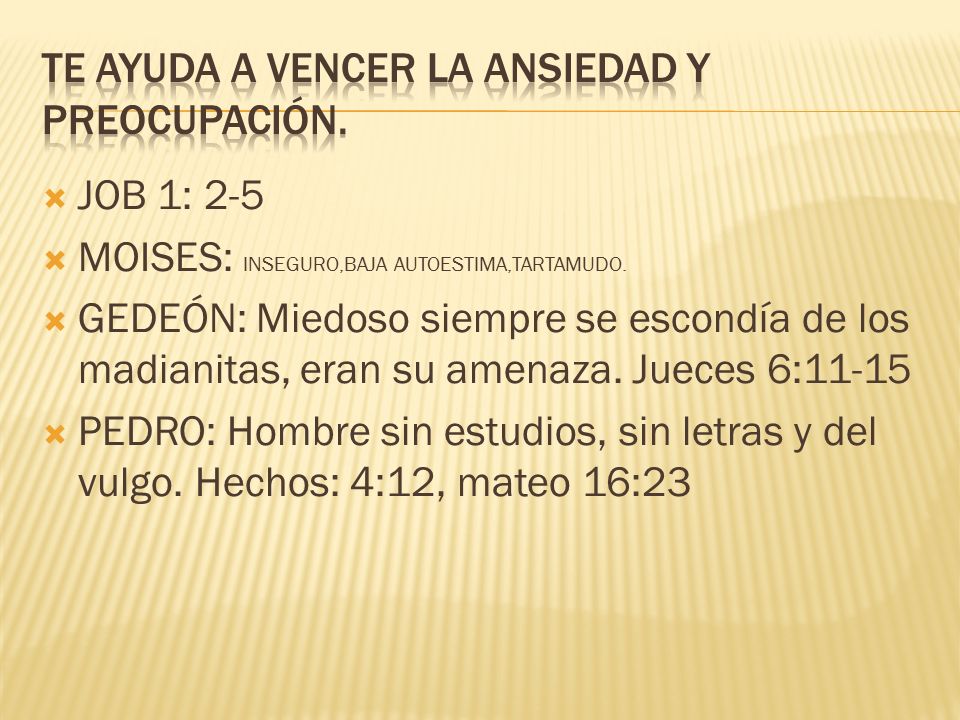 TE AYUDA A VENCER LA ANSIEDAD Y PREOCUPACIÓN.

JOB 1: 2-5

MOISES: INSEGURO,BAJA AUTOESTIMA,TARTAMUDO.

GEDEÓN: Miedoso siempre se escondía de los madianitas, eran su amenaza. Jueces 6:11-15

PEDRO: Hombre sin estudios, sin letras y del vulgo. Hechos: 4:12, mateo 16:23